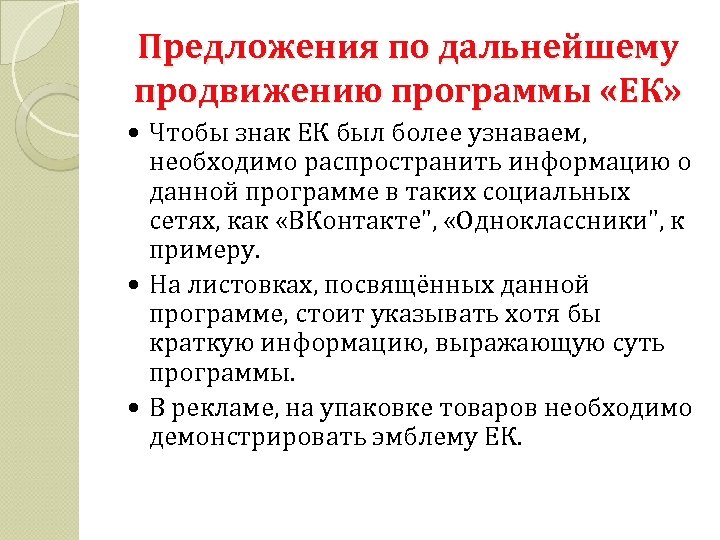 Предложения по дальнейшему продвижению программы «ЕК»

• Чтобы знак ЕК был более узнаваем, необходимо распространить информацию о данной программе в таких социальных сетях, как «ВКонтакте", «Одноклассники", к примеру.

• На листовках, посвящённых данной программе, стоит указывать хотя бы краткую информацию, выражающую суть программы.

• В рекламе, на упаковке товаров необходимо демонстрировать эмблему ЕК.